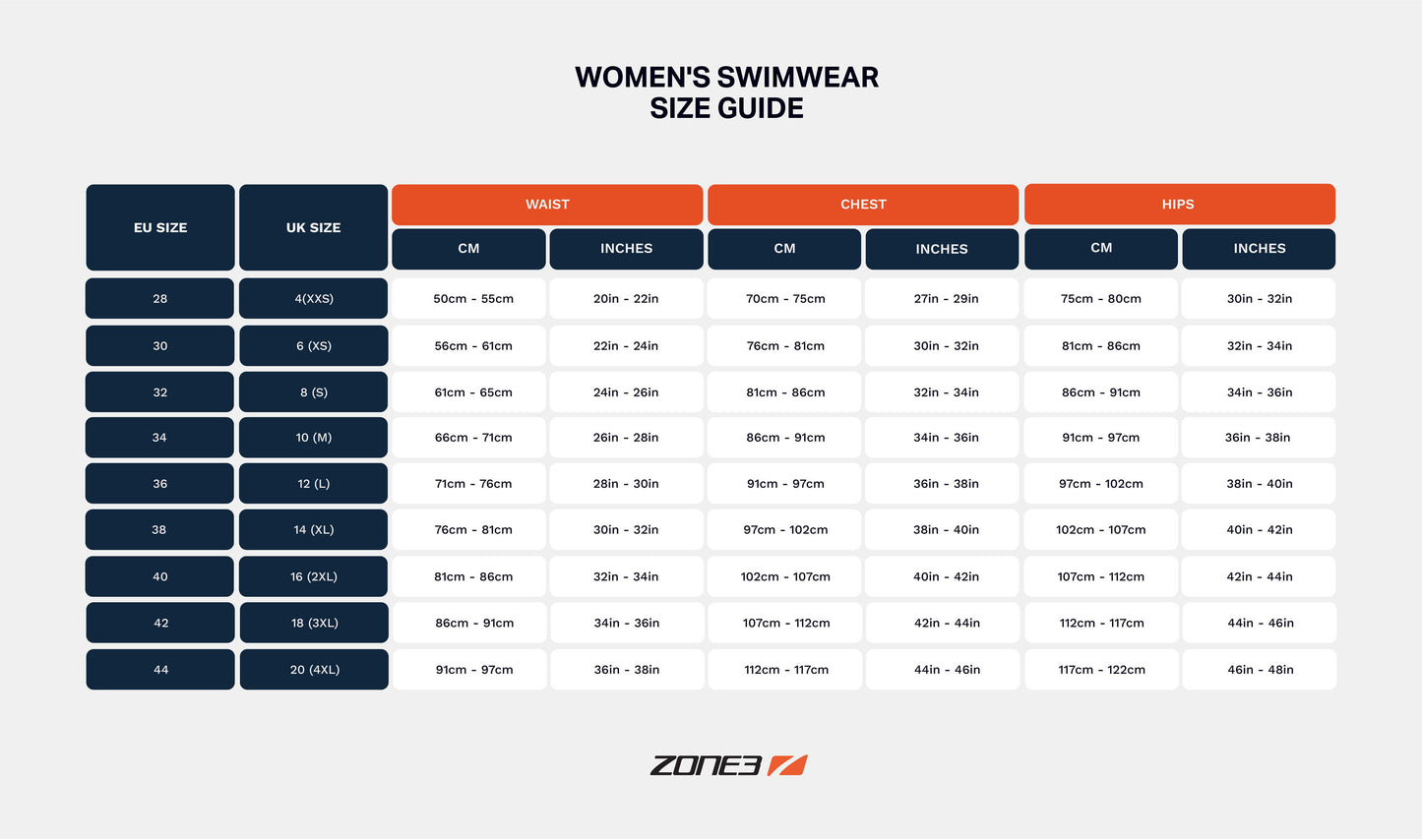 WOMEN'S SWIMWEAR
SIZE GUIDE

| EU SIZE | UK SIZE | WAIST CM | WAIST INCHES | CHEST CM | CHEST INCHES | HIPS CM | HIPS INCHES |
|---|---|---|---|---|---|---|---|
| 28 | 4(XXS) | 50cm - 55cm | 20in - 22in | 70cm - 75cm | 27in - 29in | 75cm - 80cm | 30in - 32in |
| 30 | 6 (XS) | 56cm - 61cm | 22in - 24in | 76cm - 81cm | 30in - 32in | 81cm - 86cm | 32in - 34in |
| 32 | 8 (S) | 61cm - 65cm | 24in - 26in | 81cm - 86cm | 32in - 34in | 86cm - 91cm | 34in - 36in |
| 34 | 10 (M) | 66cm - 71cm | 26in - 28in | 86cm - 91cm | 34in - 36in | 91cm - 97cm | 36in - 38in |
| 36 | 12 (L) | 71cm - 76cm | 28in - 30in | 91cm - 97cm | 36in - 38in | 97cm - 102cm | 38in - 40in |
| 38 | 14 (XL) | 76cm - 81cm | 30in - 32in | 97cm - 102cm | 38in - 40in | 102cm - 107cm | 40in - 42in |
| 40 | 16 (2XL) | 81cm - 86cm | 32in - 34in | 102cm - 107cm | 40in - 42in | 107cm - 112cm | 42in - 44in |
| 42 | 18 (3XL) | 86cm - 91cm | 34in - 36in | 107cm - 112cm | 42in - 44in | 112cm - 117cm | 44in - 46in |
| 44 | 20 (4XL) | 91cm - 97cm | 36in - 38in | 112cm - 117cm | 44in - 46in | 117cm - 122cm | 46in - 48in |

ZONE3